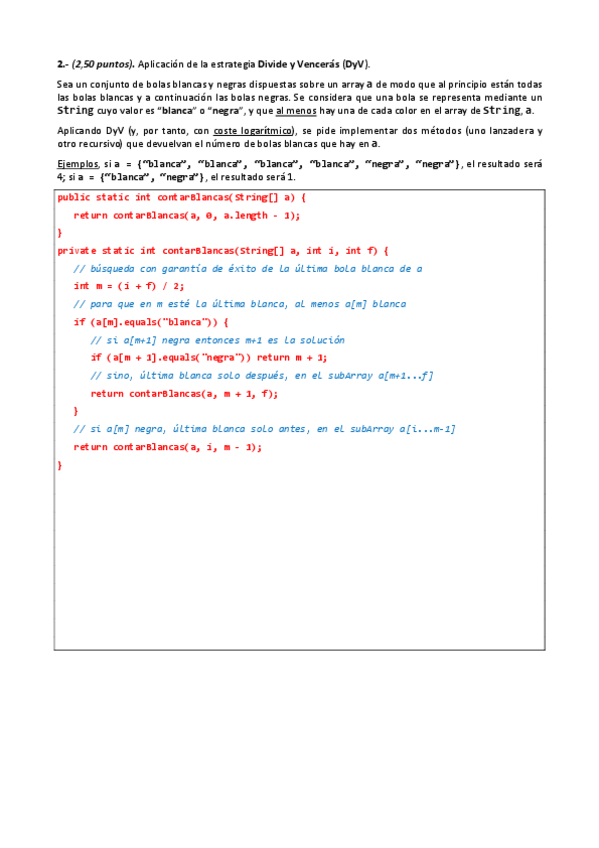 2.- (2,50 puntos). Aplicación de la estrategia Divide y Vencerás (DyV).

Sea un conjunto de bolas blancas y negras dispuestas sobre un array a de modo que al principio están todas las bolas blancas y a continuación las bolas negras. Se considera que una bola se representa mediante un String cuyo valor es "blanca" o "negra", y que al menos hay una de cada color en el array de String, a.

Aplicando DyV (y, por tanto, con coste logarítmico), se pide implementar dos métodos (uno lanzadera y otro recursivo) que devuelvan el número de bolas blancas que hay en a.

Ejemplos, si a = {"blanca", "blanca", "blanca", "blanca", "negra", "negra"}, el resultado será 4; si a = {"blanca", "negra"}, el resultado será 1.

public static int contarBlancas(String[] a) {
    return contarBlancas(a, 0, a.length - 1);
}
private static int contarBlancas(String[] a, int i, int f) {
    // búsqueda con garantía de éxito de la última bola blanca de a
    int m = (i + f) / 2;
    // para que en m esté la última blanca, al menos a[m] blanca
    if (a[m].equals("blanca")) {
        // si a[m+1] negra entonces m+1 es la solución
        if (a[m + 1].equals("negra")) return m + 1;
        // sino, última blanca solo después, en el subArray a[m+1...f]
        return contarBlancas(a, m + 1, f);
    }
    // si a[m] negra, última blanca solo antes, en el subArray a[i...m-1]
    return contarBlancas(a, i, m - 1);
}